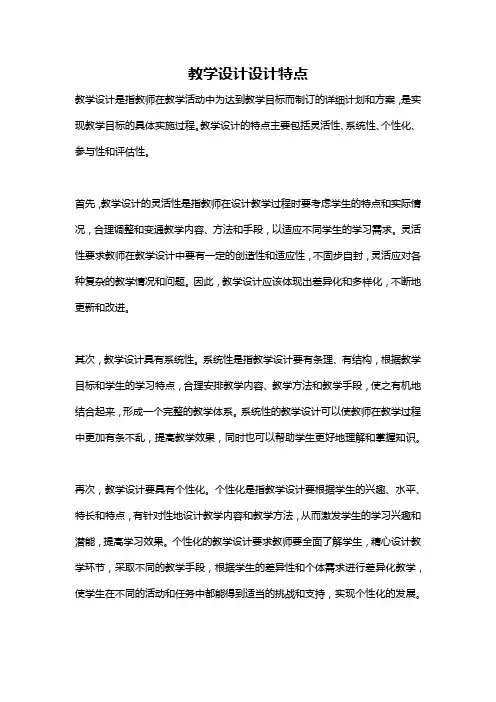 教学设计设计特点

教学设计是指教师在教学活动中为达到教学目标而制订的详细计划和方案，是实现教学目标的具体实施过程。教学设计的特点主要包括灵活性、系统性、个性化、参与性和评估性。

首先，教学设计的灵活性是指教师在设计教学过程时要考虑学生的特点和实际情况，合理调整和变通教学内容、方法和手段，以适应不同学生的学习需求。灵活性要求教师在教学设计中要有一定的创造性和适应性，不固步自封，灵活应对各种复杂的教学情况和问题。因此，教学设计应该体现出差异化和多样化，不断地更新和改进。

其次，教学设计具有系统性。系统性是指教学设计要有条理、有结构，根据教学目标和学生的学习特点，合理安排教学内容、教学方法和教学手段，使之有机地结合起来，形成一个完整的教学体系。系统性的教学设计可以使教师在教学过程中更加有条不乱，提高教学效果，同时也可以帮助学生更好地理解和掌握知识。

再次，教学设计要具有个性化。个性化是指教学设计要根据学生的兴趣、水平、特长和特点，有针对性地设计教学内容和教学方法，从而激发学生的学习兴趣和潜能，提高学习效果。个性化的教学设计要求教师要全面了解学生，精心设计教学环节，采取不同的教学手段，根据学生的差异性和个体需求进行差异化教学，使学生在不同的活动和任务中都能得到适当的挑战和支持，实现个性化的发展。